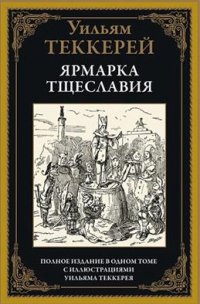 Уильям
ТЕККЕРЕЙ

ЯРМАРКА
ТЩЕСЛАВИЯ

ПОЛНОЕ ИЗДАНИЕ В ОДНОМ ТОМЕ
С ИЛЛЮСТРАЦИЯМИ
УИЛЬЯМА ТЕККЕРЕЯ